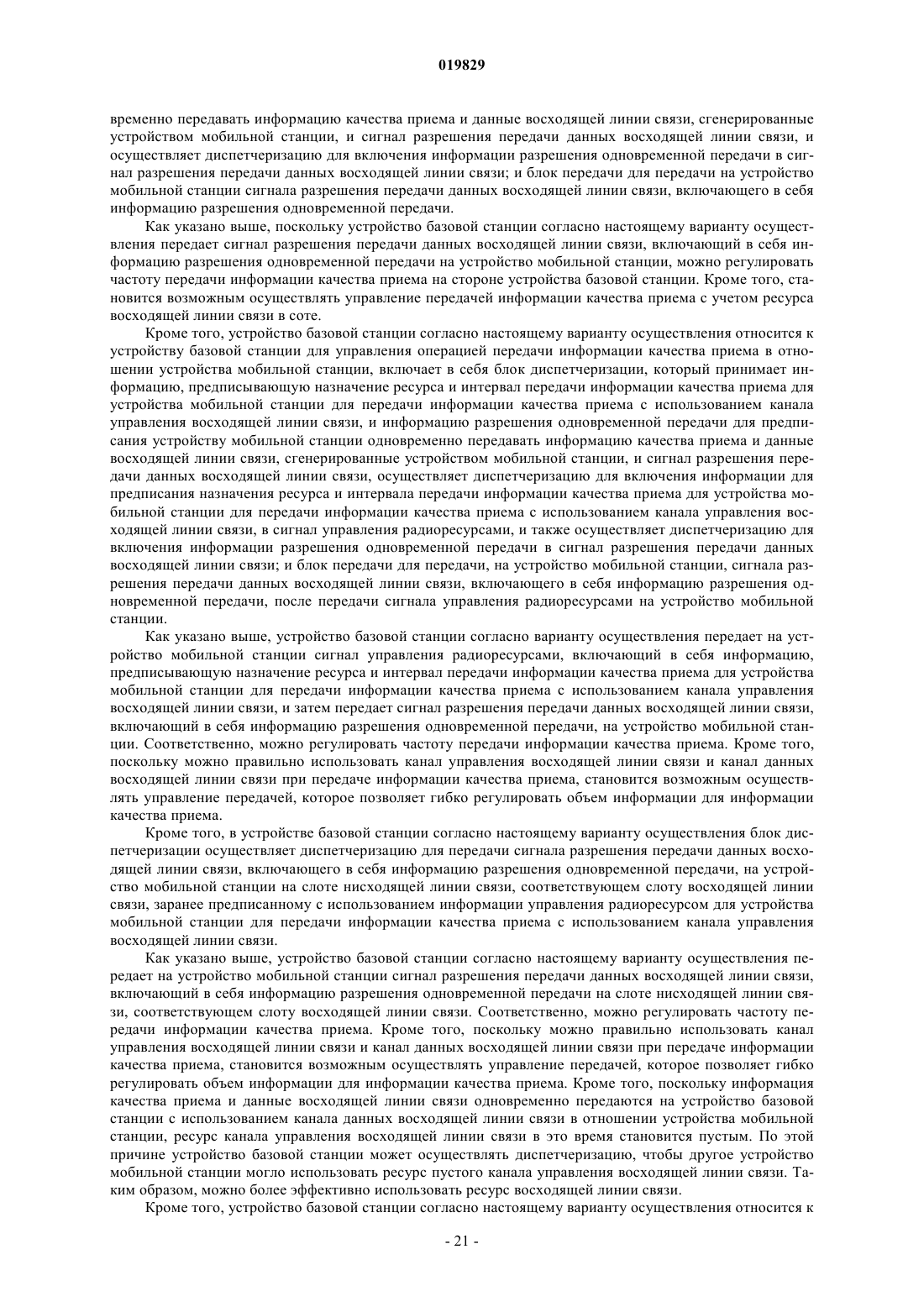 019829

временно передавать информацию качества приема и данные восходящей линии связи, сгенерированные устройством мобильной станции, и сигнал разрешения передачи данных восходящей линии связи, и осуществляет диспетчеризацию для включения информации разрешения одновременной передачи в сигнал разрешения передачи данных восходящей линии связи; и блок передачи для передачи на устройство мобильной станции сигнала разрешения передачи данных восходящей линии связи, включающего в себя информацию разрешения одновременной передачи.

Как указано выше, поскольку устройство базовой станции согласно настоящему варианту осуществления передает сигнал разрешения передачи данных восходящей линии связи, включающий в себя информацию разрешения одновременной передачи на устройство мобильной станции, можно регулировать частоту передачи информации качества приема на стороне устройства базовой станции. Кроме того, становится возможным осуществлять управление передачей информации качества приема с учетом ресурса восходящей линии связи в соте.

Кроме того, устройство базовой станции согласно настоящему варианту осуществления относится к устройству базовой станции для управления операцией передачи информации качества приема в отношении устройства мобильной станции, включает в себя блок диспетчеризации, который принимает информацию, предписывающую назначение ресурса и интервал передачи информации качества приема для устройства мобильной станции для передачи информации качества приема с использованием канала управления восходящей линии связи, и информацию разрешения одновременной передачи для предписания устройству мобильной станции одновременно передавать информацию качества приема и данные восходящей линии связи, сгенерированные устройством мобильной станции, и сигнал разрешения передачи данных восходящей линии связи, осуществляет диспетчеризацию для включения информации для предписания назначения ресурса и интервала передачи информации качества приема для устройства мобильной станции для передачи информации качества приема с использованием канала управления восходящей линии связи, в сигнал управления радиоресурсами, и также осуществляет диспетчеризацию для включения информации разрешения одновременной передачи в сигнал разрешения передачи данных восходящей линии связи; и блок передачи для передачи, на устройство мобильной станции, сигнала разрешения передачи данных восходящей линии связи, включающего в себя информацию разрешения одновременной передачи, после передачи сигнала управления радиоресурсами на устройство мобильной станции.

Как указано выше, устройство базовой станции согласно варианту осуществления передает на устройство мобильной станции сигнал управления радиоресурсами, включающий в себя информацию, предписывающую назначение ресурса и интервал передачи информации качества приема для устройства мобильной станции для передачи информации качества приема с использованием канала управления восходящей линии связи, и затем передает сигнал разрешения передачи данных восходящей линии связи, включающий в себя информацию разрешения одновременной передачи, на устройство мобильной станции. Соответственно, можно регулировать частоту передачи информации качества приема. Кроме того, поскольку можно правильно использовать канал управления восходящей линии связи и канал данных восходящей линии связи при передаче информации качества приема, становится возможным осуществлять управление передачей, которое позволяет гибко регулировать объем информации для информации качества приема.

Кроме того, в устройстве базовой станции согласно настоящему варианту осуществления блок диспетчеризации осуществляет диспетчеризацию для передачи сигнала разрешения передачи данных восходящей линии связи, включающего в себя информацию разрешения одновременной передачи, на устройство мобильной станции на слоте нисходящей линии связи, соответствующем слоту восходящей линии связи, заранее предписанному с использованием информации управления радиоресурсом для устройства мобильной станции для передачи информации качества приема с использованием канала управления восходящей линии связи.

Как указано выше, устройство базовой станции согласно настоящему варианту осуществления передает на устройство мобильной станции сигнал разрешения передачи данных восходящей линии связи, включающий в себя информацию разрешения одновременной передачи на слоте нисходящей линии связи, соответствующем слоту восходящей линии связи. Соответственно, можно регулировать частоту передачи информации качества приема. Кроме того, поскольку можно правильно использовать канал управления восходящей линии связи и канал данных восходящей линии связи при передаче информации качества приема, становится возможным осуществлять управление передачей, которое позволяет гибко регулировать объем информации для информации качества приема. Кроме того, поскольку информация качества приема и данные восходящей линии связи одновременно передаются на устройство базовой станции с использованием канала данных восходящей линии связи в отношении устройства мобильной станции, ресурс канала управления восходящей линии связи в это время становится пустым. По этой причине устройство базовой станции может осуществлять диспетчеризацию, чтобы другое устройство мобильной станции могло использовать ресурс пустого канала управления восходящей линии связи. Таким образом, можно более эффективно использовать ресурс восходящей линии связи.

Кроме того, устройство базовой станции согласно настоящему варианту осуществления относится к

- 21 -